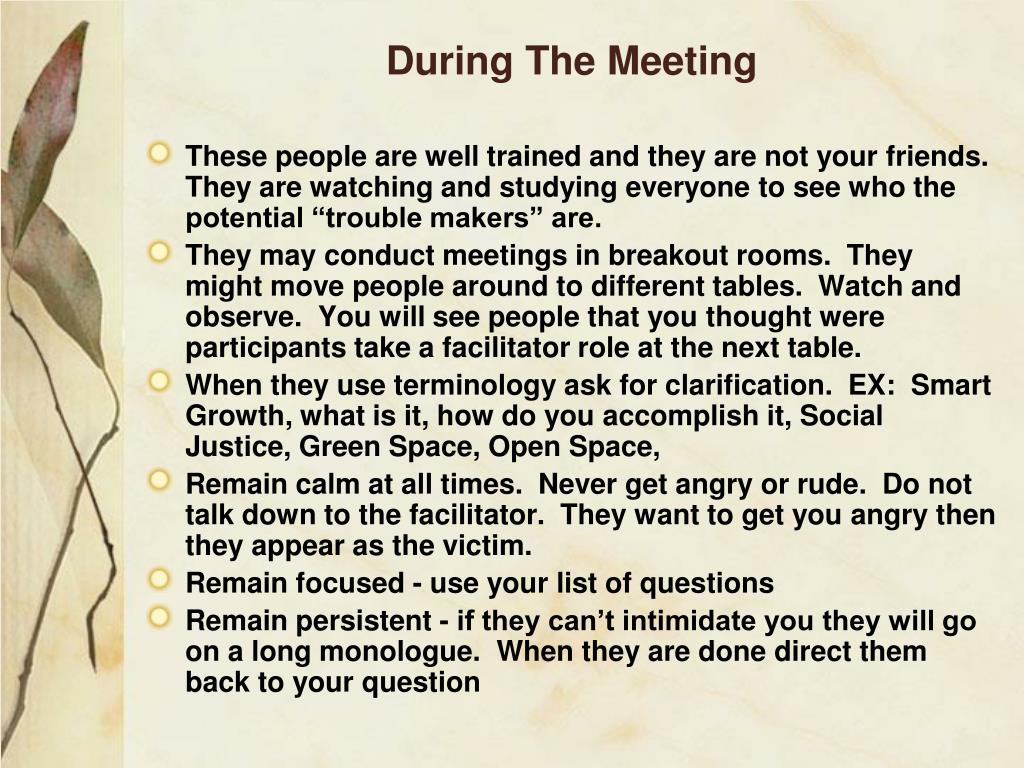 During The Meeting

These people are well trained and they are not your friends. They are watching and studying everyone to see who the potential “trouble makers” are.

They may conduct meetings in breakout rooms. They might move people around to different tables. Watch and observe. You will see people that you thought were participants take a facilitator role at the next table.

When they use terminology ask for clarification. EX: Smart Growth, what is it, how do you accomplish it, Social Justice, Green Space, Open Space,

Remain calm at all times. Never get angry or rude. Do not talk down to the facilitator. They want to get you angry then they appear as the victim.

Remain focused - use your list of questions

Remain persistent - if they can’t intimidate you they will go on a long monologue. When they are done direct them back to your question